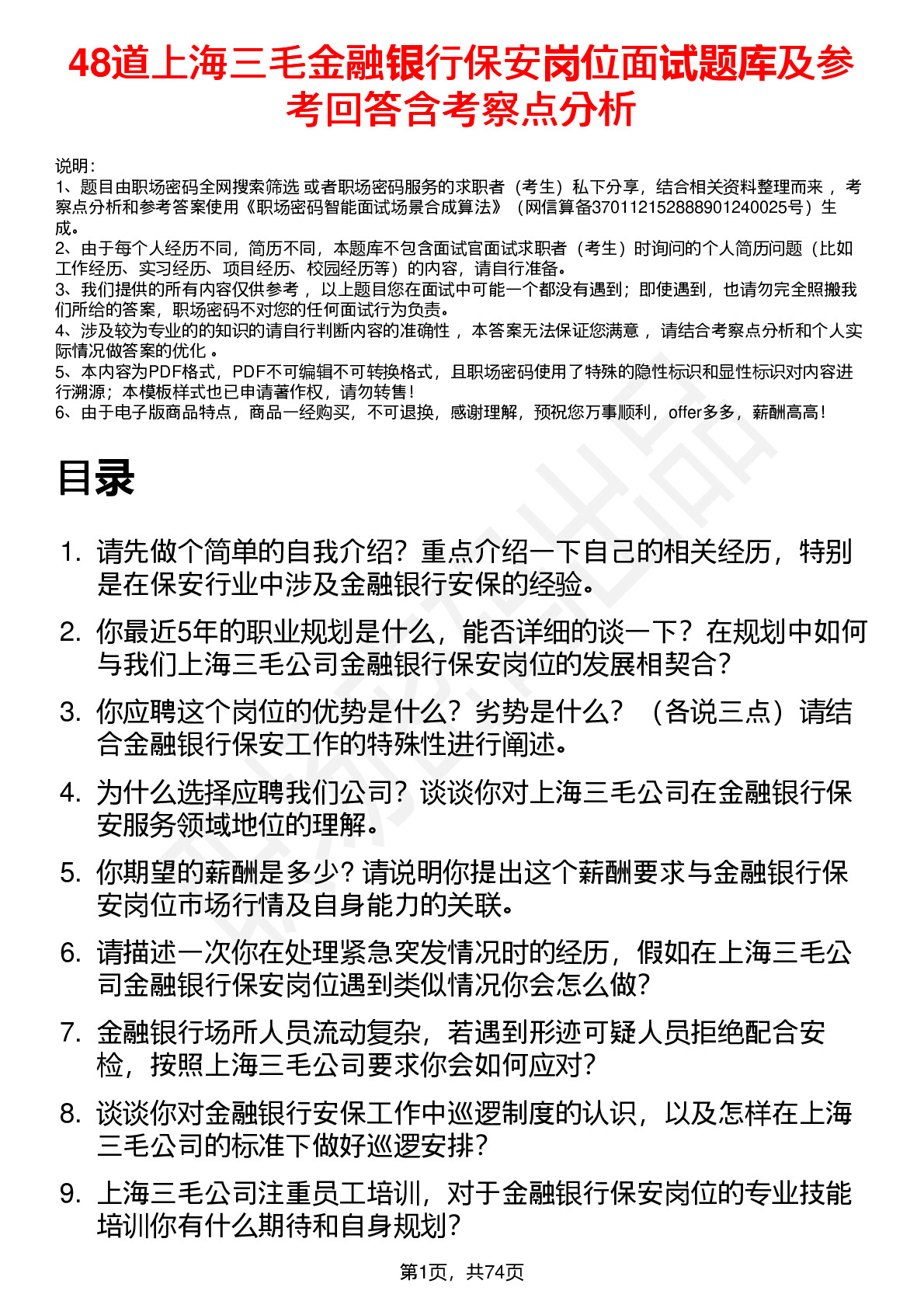 48道上海三毛金融银行保安岗位面试题库及参考回答含考察点分析

说明：
1、题目由职场密码全网搜索筛选 或者职场密码服务的求职者（考生）私下分享，结合相关资料整理而来 ，考察点分析和参考答案使用《职场密码智能面试场景合成算法》（网信算备370112152888901240025号）生成。
2、由于每个人经历不同，简历不同，本题库不包含面试官面试求职者（考生）时询问的个人简历问题（比如工作经历、实习经历、项目经历、校园经历等）的内容，请自行准备。
3、我们提供的所有内容仅供参考 ，以上题目您在面试中可能一个都没有遇到；即使遇到，也请勿完全照搬我们所给的答案，职场密码不对您的任何面试行为负责。
4、涉及较为专业的的知识的请自行判断内容的准确性 ，本答案无法保证您满意 ，请结合考察点分析和个人实际情况做答案的优化 。
5、本内容为PDF格式，PDF不可编辑不可转换格式，且职场密码使用了特殊的隐性标识和显性标识对内容进行溯源；本模板样式也已申请著作权，请勿转售！
6、由于电子版商品特点，商品一经购买，不可退换，感谢理解，预祝您万事顺利，offer多多，薪酬高高！

目录

1. 请先做个简单的自我介绍？重点介绍一下自己的相关经历，特别是在保安行业中涉及金融银行安保的经验。
2. 你最近5年的职业规划是什么，能否详细的谈一下？在规划中如何与我们上海三毛公司金融银行保安岗位的发展相契合？
3. 你应聘这个岗位的优势是什么？劣势是什么？（各说三点）请结合金融银行保安工作的特殊性进行阐述。
4. 为什么选择应聘我们公司？谈谈你对上海三毛公司在金融银行保安服务领域地位的理解。
5. 你期望的薪酬是多少？请说明你提出这个薪酬要求与金融银行保安岗位市场行情及自身能力的关联。
6. 请描述一次你在处理紧急突发情况时的经历，假如在上海三毛公司金融银行保安岗位遇到类似情况你会怎么做？
7. 金融银行场所人员流动复杂，若遇到形迹可疑人员拒绝配合安检，按照上海三毛公司要求你会如何应对？
8. 谈谈你对金融银行安保工作中巡逻制度的认识，以及怎样在上海三毛公司的标准下做好巡逻安排？
9. 上海三毛公司注重员工培训，对于金融银行保安岗位的专业技能培训你有什么期待和自身规划？

第1页，共74页